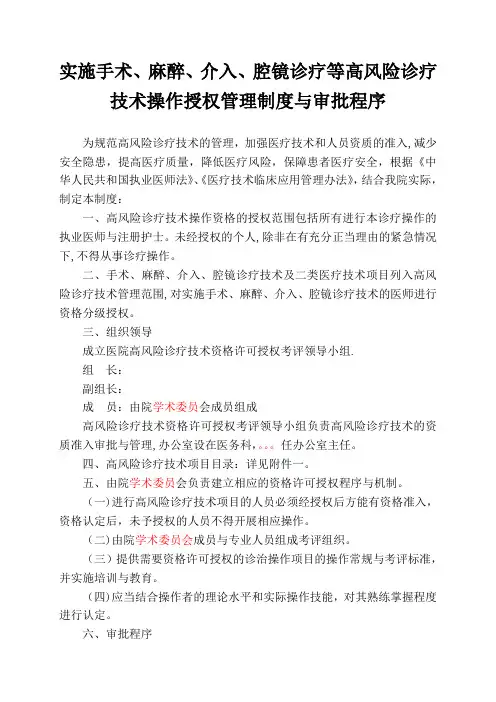 实施手术、麻醉、介入、腔镜诊疗等高风险诊疗技术操作授权管理制度与审批程序

为规范高风险诊疗技术的管理，加强医疗技术和人员资质的准入，减少安全隐患，提高医疗质量，降低医疗风险，保障患者医疗安全，根据《中华人民共和国执业医师法》、《医疗技术临床应用管理办法》，结合我院实际，制定本制度：

一、高风险诊疗技术操作资格的授权范围包括所有进行本诊疗操作的执业医师与注册护士。未经授权的个人，除非在有充分正当理由的紧急情况下，不得从事诊疗操作。

二、手术、麻醉、介入、腔镜诊疗技术及二类医疗技术项目列入高风险诊疗技术管理范围，对实施手术、麻醉、介入、腔镜诊疗技术的医师进行资格分级授权。

三、组织领导

成立医院高风险诊疗技术资格许可授权考评领导小组.

组　长：

副组长：

成　员：由院学术委员会成员组成

高风险诊疗技术资格许可授权考评领导小组负责高风险诊疗技术的资质准入审批与管理，办公室设在医务科，。。。任办公室主任。

四、高风险诊疗技术项目目录：详见附件一。

五、由院学术委员会负责建立相应的资格许可授权程序与机制。

（一）进行高风险诊疗技术项目的人员必须经授权后方能有资格准入，资格认定后，未予授权的人员不得开展相应操作。

（二）由院学术委员会成员与专业人员组成考评组织。

（三）提供需要资格许可授权的诊治操作项目的操作常规与考评标准，并实施培训与教育。

（四）应当结合操作者的理论水平和实际操作技能，对其熟练掌握程度进行认定。

六、审批程序